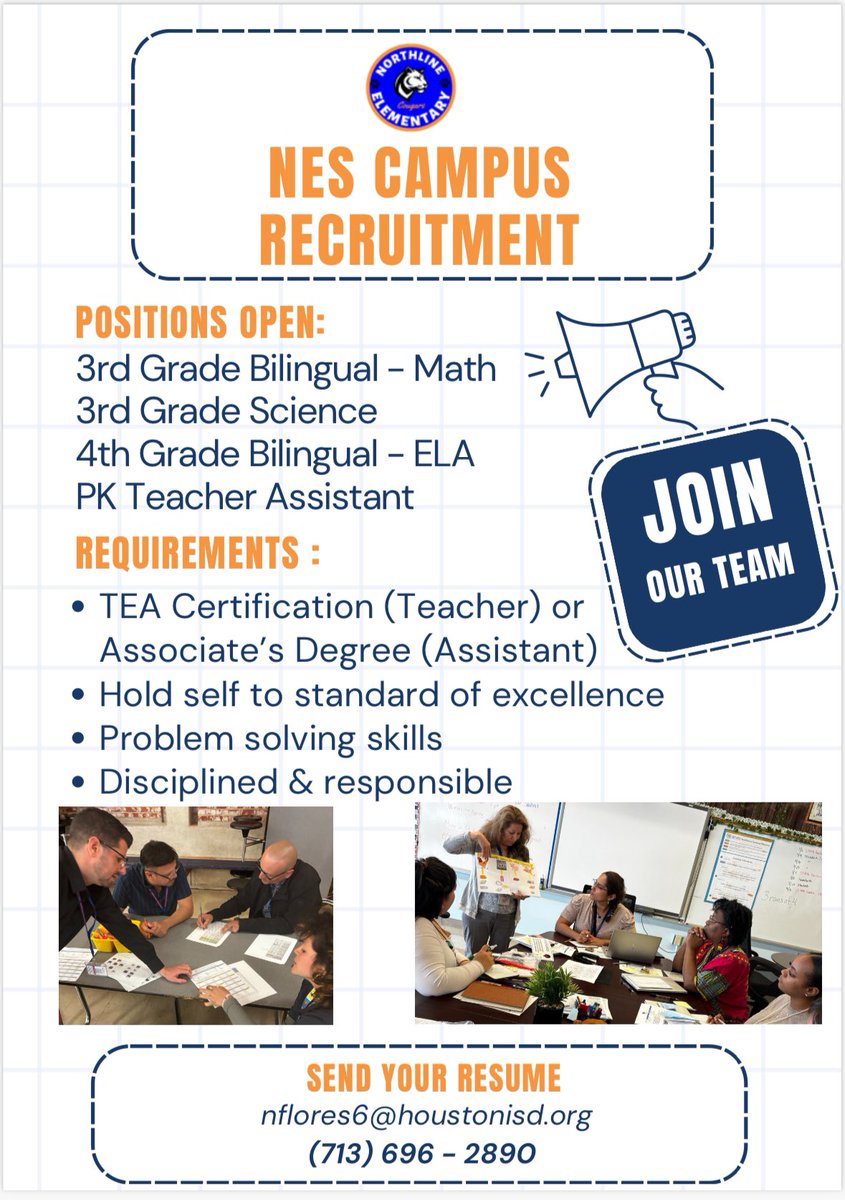 NORTHLINE ELEMENTARY Cougars

NES CAMPUS RECRUITMENT

POSITIONS OPEN:
3rd Grade Bilingual - Math
3rd Grade Science
4th Grade Bilingual - ELA
PK Teacher Assistant

JOIN OUR TEAM

REQUIREMENTS :
• TEA Certification (Teacher) or Associate's Degree (Assistant)
• Hold self to standard of excellence
• Problem solving skills
• Disciplined & responsible

SEND YOUR RESUME
nflores6@houstonisd.org
(713) 696 - 2890